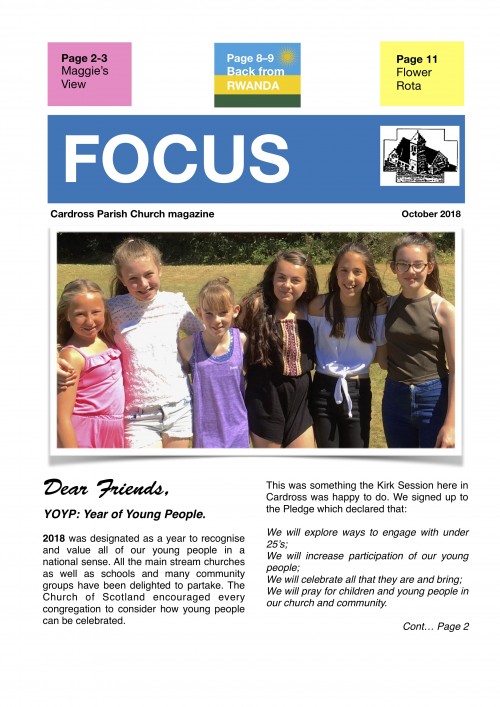 Page 2-3
Maggie's View

Page 8–9
Back from
RWANDA

Page 11
Flower
Rota

FOCUS

Cardross Parish Church magazine

October 2018

Dear Friends,

YOYP: Year of Young People.

2018 was designated as a year to recognise and value all of our young people in a national sense. All the main stream churches as well as schools and many community groups have been delighted to partake. The Church of Scotland encouraged every congregation to consider how young people can be celebrated.

This was something the Kirk Session here in Cardross was happy to do. We signed up to the Pledge which declared that:

We will explore ways to engage with under 25's;
We will increase participation of our young people;
We will celebrate all that they are and bring;
We will pray for children and young people in our church and community.

Cont… Page 2